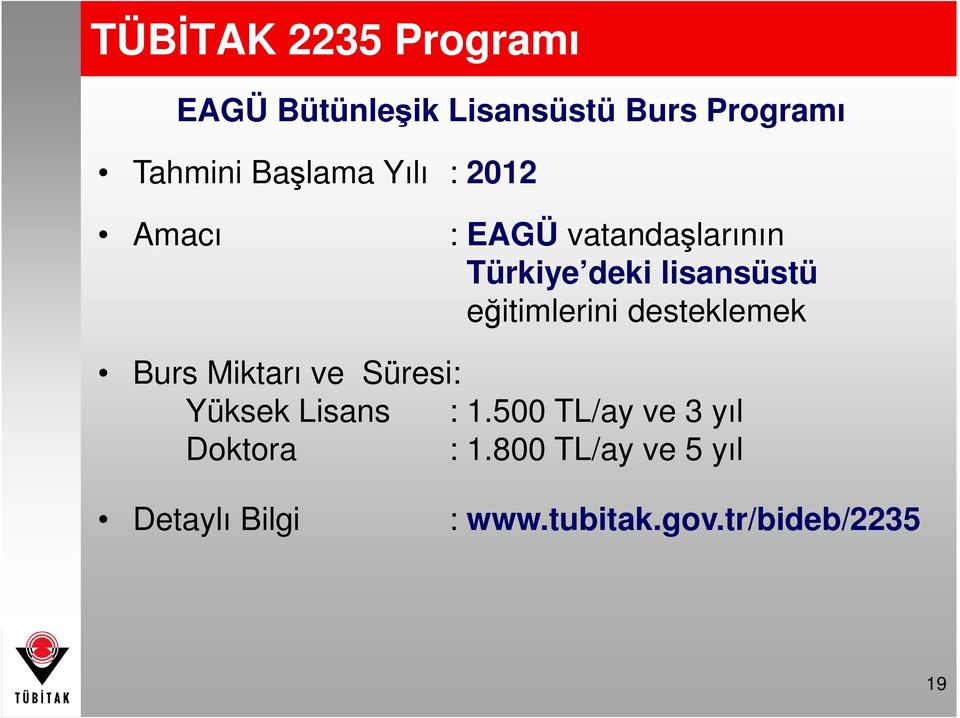 TÜBİTAK 2235 Programı

EAGÜ Bütünleşik Lisansüstü Burs Programı

• Tahmini Başlama Yılı : 2012

• Amacı : EAGÜ vatandaşlarının Türkiye'deki lisansüstü eğitimlerini desteklemek

• Burs Miktarı ve Süresi:
Yüksek Lisans : 1.500 TL/ay ve 3 yıl
Doktora : 1.800 TL/ay ve 5 yıl

• Detaylı Bilgi : www.tubitak.gov.tr/bideb/2235

TÜBİTAK

19